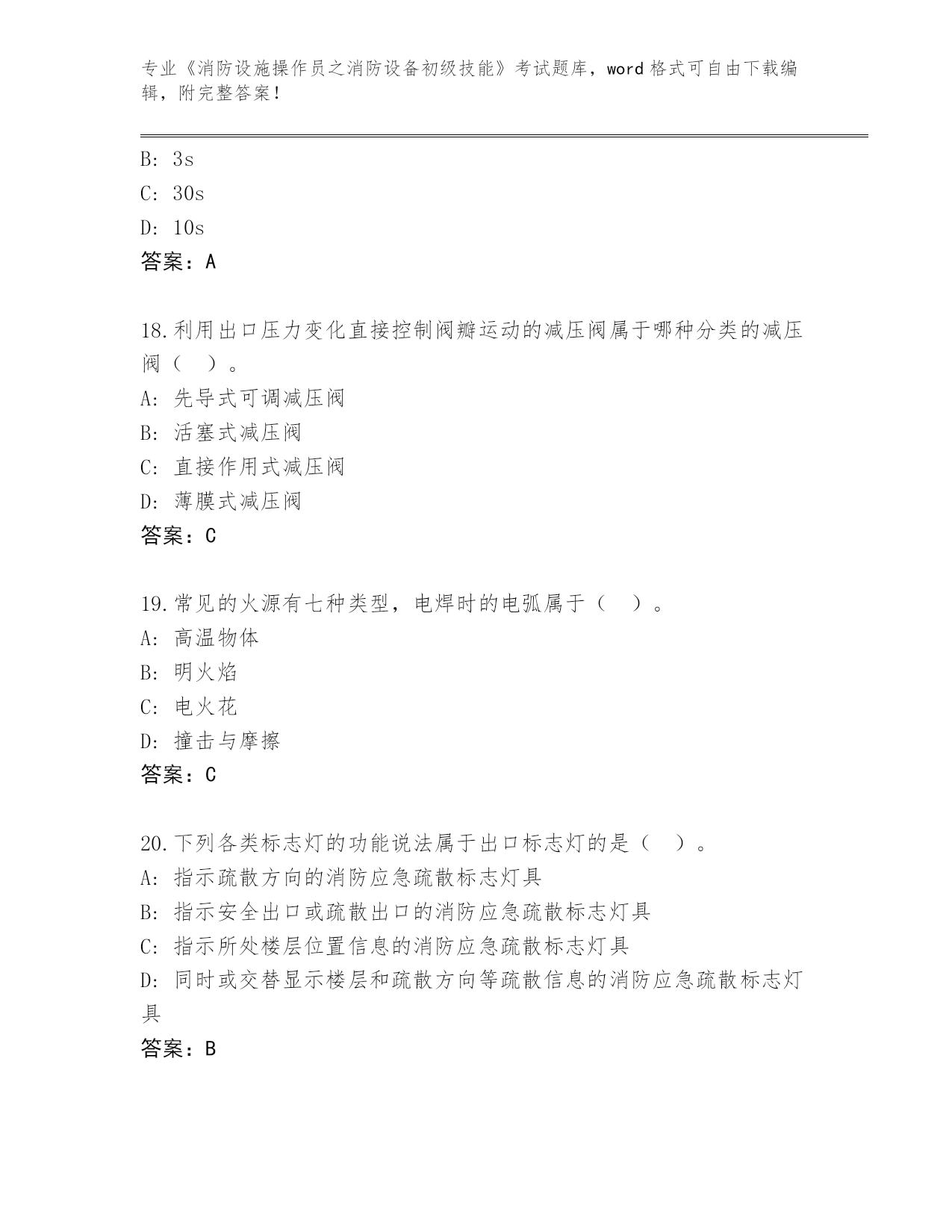 专业《消防设施操作员之消防设备初级技能》考试题库，word 格式可自由下载编辑，附完整答案！

B: 3s
C: 30s
D: 10s
答案：A

18.利用出口压力变化直接控制阀瓣运动的减压阀属于哪种分类的减压阀（ ）。
A: 先导式可调减压阀
B: 活塞式减压阀
C: 直接作用式减压阀
D: 薄膜式减压阀
答案：C

19.常见的火源有七种类型，电焊时的电弧属于（ ）。
A: 高温物体
B: 明火焰
C: 电火花
D: 撞击与摩擦
答案：C

20.下列各类标志灯的功能说法属于出口标志灯的是（ ）。
A: 指示疏散方向的消防应急疏散标志灯具
B: 指示安全出口或疏散出口的消防应急疏散标志灯具
C: 指示所处楼层位置信息的消防应急疏散标志灯具
D: 同时或交替显示楼层和疏散方向等疏散信息的消防应急疏散标志灯具
答案：B